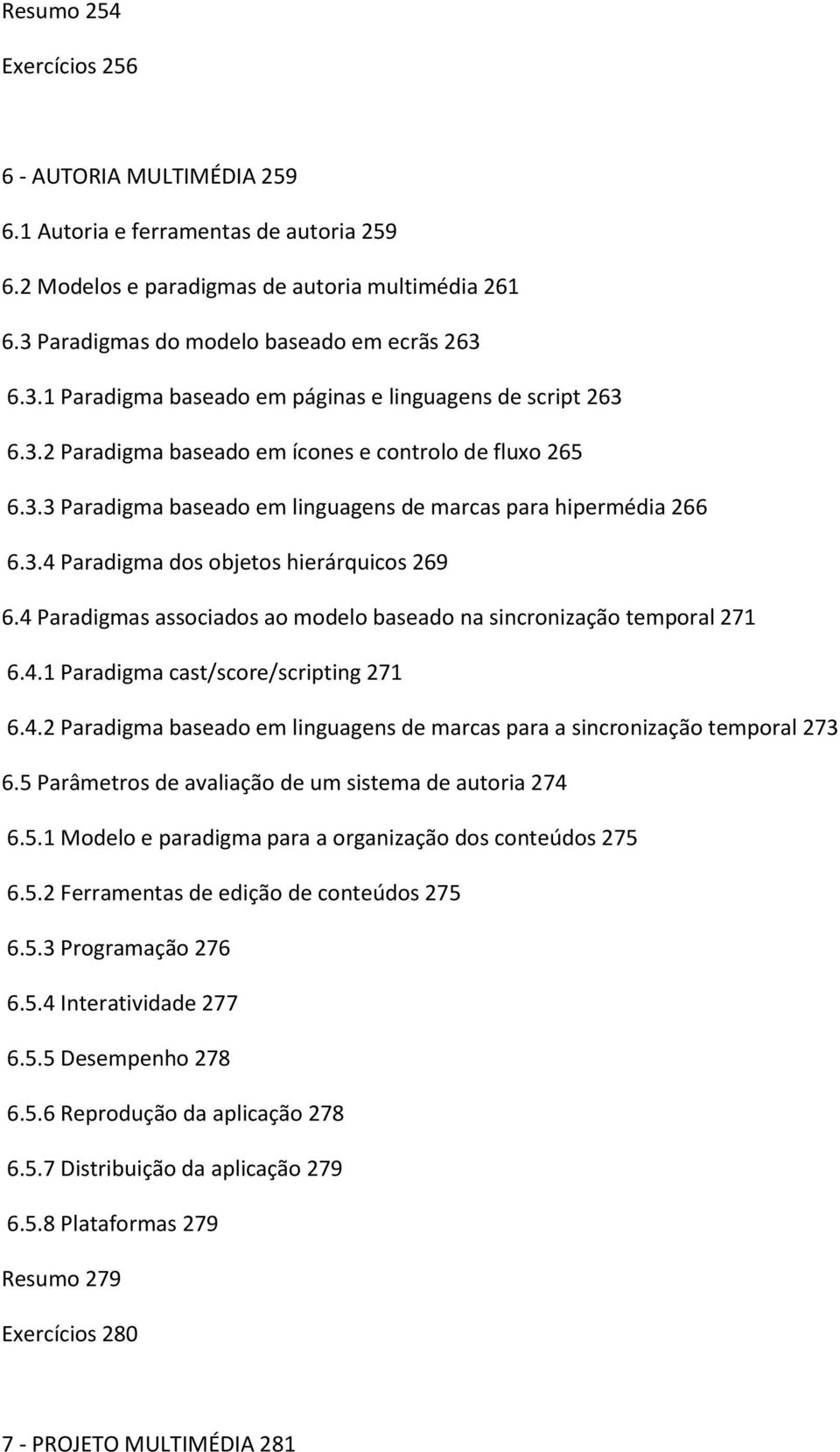 Resumo 254

Exercícios 256

6 - AUTORIA MULTIMÉDIA 259

6.1 Autoria e ferramentas de autoria 259

6.2 Modelos e paradigmas de autoria multimédia 261

6.3 Paradigmas do modelo baseado em ecrãs 263

6.3.1 Paradigma baseado em páginas e linguagens de script 263

6.3.2 Paradigma baseado em ícones e controlo de fluxo 265

6.3.3 Paradigma baseado em linguagens de marcas para hipermédia 266

6.3.4 Paradigma dos objetos hierárquicos 269

6.4 Paradigmas associados ao modelo baseado na sincronização temporal 271

6.4.1 Paradigma cast/score/scripting 271

6.4.2 Paradigma baseado em linguagens de marcas para a sincronização temporal 273

6.5 Parâmetros de avaliação de um sistema de autoria 274

6.5.1 Modelo e paradigma para a organização dos conteúdos 275

6.5.2 Ferramentas de edição de conteúdos 275

6.5.3 Programação 276

6.5.4 Interatividade 277

6.5.5 Desempenho 278

6.5.6 Reprodução da aplicação 278

6.5.7 Distribuição da aplicação 279

6.5.8 Plataformas 279

Resumo 279

Exercícios 280

7 - PROJETO MULTIMÉDIA 281